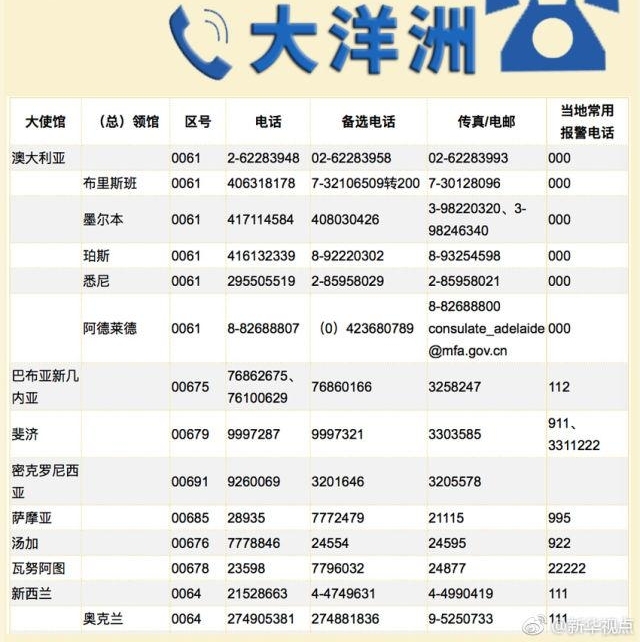 大洋洲

| 大使馆 | （总）领馆 | 区号 | 电话 | 备选电话 | 传真/电邮 | 当地常用报警电话 |
|---|---|---|---|---|---|---|
| 澳大利亚 | | 0061 | 2-62283948 | 02-62283958 | 02-62283993 | 000 |
| | 布里斯班 | 0061 | 406318178 | 7-32106509转200 | 7-30128096 | 000 |
| | 墨尔本 | 0061 | 417114584 | 408030426 | 3-98220320、3-98246340 | 000 |
| | 珀斯 | 0061 | 416132339 | 8-92220302 | 8-93254598 | 000 |
| | 悉尼 | 0061 | 295505519 | 2-85958029 | 2-85958021 | 000 |
| | 阿德莱德 | 0061 | 8-82688807 | （0）423680789 | 8-82688800 consulate_adelaide@mfa.gov.cn | 000 |
| 巴布亚新几内亚 | | 00675 | 76862675、76100629 | 76860166 | 3258247 | 112 |
| 斐济 | | 00679 | 9997287 | 9997321 | 3303585 | 911、3311222 |
| 密克罗尼西亚 | | 00691 | 9260069 | 3201646 | 3205578 | |
| 萨摩亚 | | 00685 | 28935 | 7772479 | 21115 | 995 |
| 汤加 | | 00676 | 7778846 | 24554 | 24595 | 922 |
| 瓦努阿图 | | 00678 | 23598 | 7796032 | 24877 | 22222 |
| 新西兰 | | 0064 | 21528663 | 4-4749631 | 4-4990419 | 111 |
| | 奥克兰 | 0064 | 274905381 | 274881836 | 9-5250733 | 111 |

@新华视点